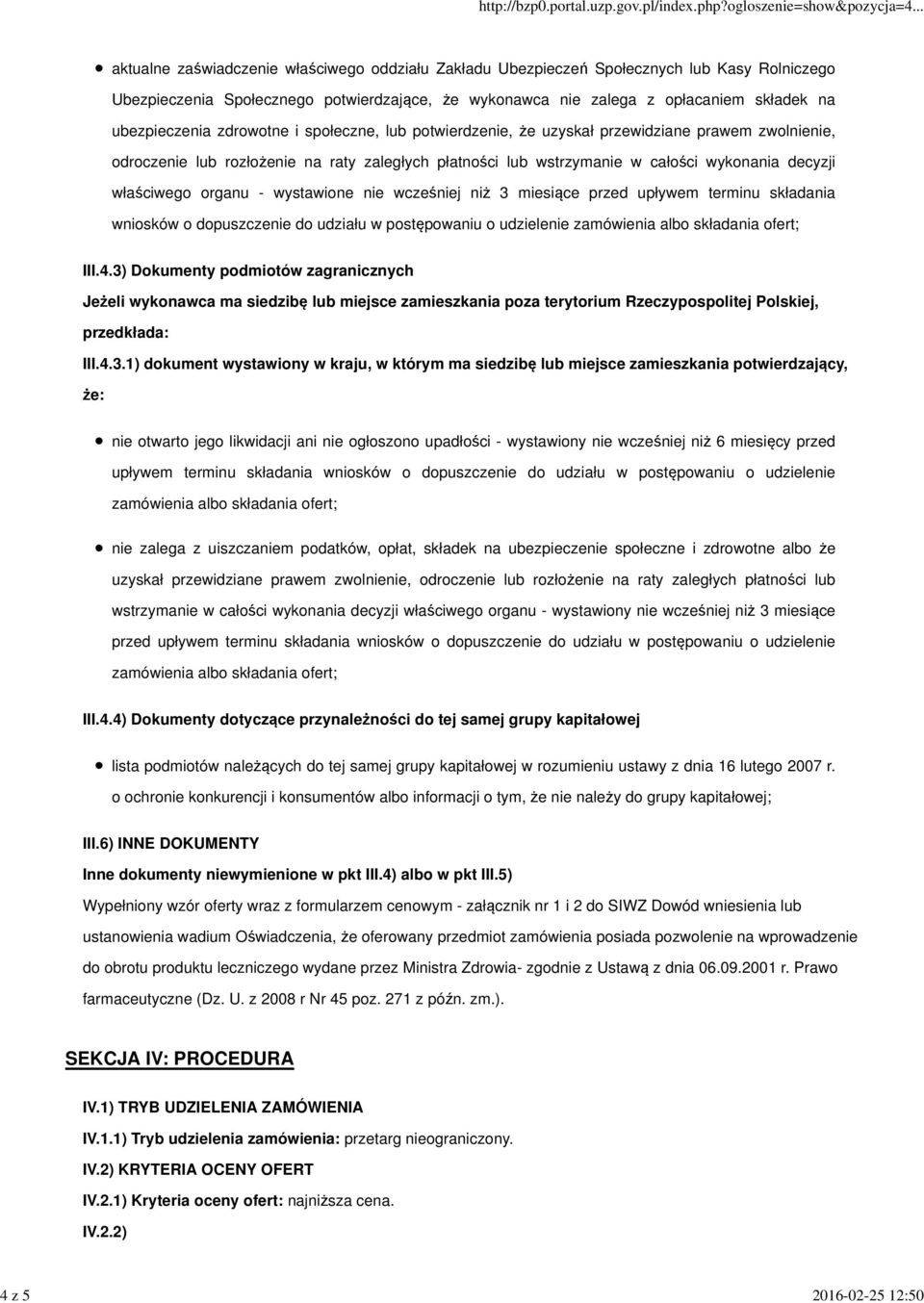 http://bzp0.portal.uzp.gov.pl/index.php?ogloszenie=show&pozycja=4...

aktualne zaświadczenie właściwego oddziału Zakładu Ubezpieczeń Społecznych lub Kasy Rolniczego Ubezpieczenia Społecznego potwierdzające, że wykonawca nie zalega z opłacaniem składek na ubezpieczenia zdrowotne i społeczne, lub potwierdzenie, że uzyskał przewidziane prawem zwolnienie, odroczenie lub rozłożenie na raty zaległych płatności lub wstrzymanie w całości wykonania decyzji właściwego organu - wystawione nie wcześniej niż 3 miesiące przed upływem terminu składania wniosków o dopuszczenie do udziału w postępowaniu o udzielenie zamówienia albo składania ofert;

III.4.3) Dokumenty podmiotów zagranicznych

Jeżeli wykonawca ma siedzibę lub miejsce zamieszkania poza terytorium Rzeczypospolitej Polskiej, przedkłada:

III.4.3.1) dokument wystawiony w kraju, w którym ma siedzibę lub miejsce zamieszkania potwierdzający, że:

nie otwarto jego likwidacji ani nie ogłoszono upadłości - wystawiony nie wcześniej niż 6 miesięcy przed upływem terminu składania wniosków o dopuszczenie do udziału w postępowaniu o udzielenie zamówienia albo składania ofert;

nie zalega z uiszczaniem podatków, opłat, składek na ubezpieczenie społeczne i zdrowotne albo że uzyskał przewidziane prawem zwolnienie, odroczenie lub rozłożenie na raty zaległych płatności lub wstrzymanie w całości wykonania decyzji właściwego organu - wystawiony nie wcześniej niż 3 miesiące przed upływem terminu składania wniosków o dopuszczenie do udziału w postępowaniu o udzielenie zamówienia albo składania ofert;

III.4.4) Dokumenty dotyczące przynależności do tej samej grupy kapitałowej

lista podmiotów należących do tej samej grupy kapitałowej w rozumieniu ustawy z dnia 16 lutego 2007 r. o ochronie konkurencji i konsumentów albo informacji o tym, że nie należy do grupy kapitałowej;

III.6) INNE DOKUMENTY

Inne dokumenty niewymienione w pkt III.4) albo w pkt III.5)

Wypełniony wzór oferty wraz z formularzem cenowym - załącznik nr 1 i 2 do SIWZ Dowód wniesienia lub ustanowienia wadium Oświadczenia, że oferowany przedmiot zamówienia posiada pozwolenie na wprowadzenie do obrotu produktu leczniczego wydane przez Ministra Zdrowia- zgodnie z Ustawą z dnia 06.09.2001 r. Prawo farmaceutyczne (Dz. U. z 2008 r Nr 45 poz. 271 z późn. zm.).

SEKCJA IV: PROCEDURA

IV.1) TRYB UDZIELENIA ZAMÓWIENIA

IV.1.1) Tryb udzielenia zamówienia: przetarg nieograniczony.

IV.2) KRYTERIA OCENY OFERT

IV.2.1) Kryteria oceny ofert: najniższa cena.

IV.2.2)

4 z 5

2016-02-25 12:50